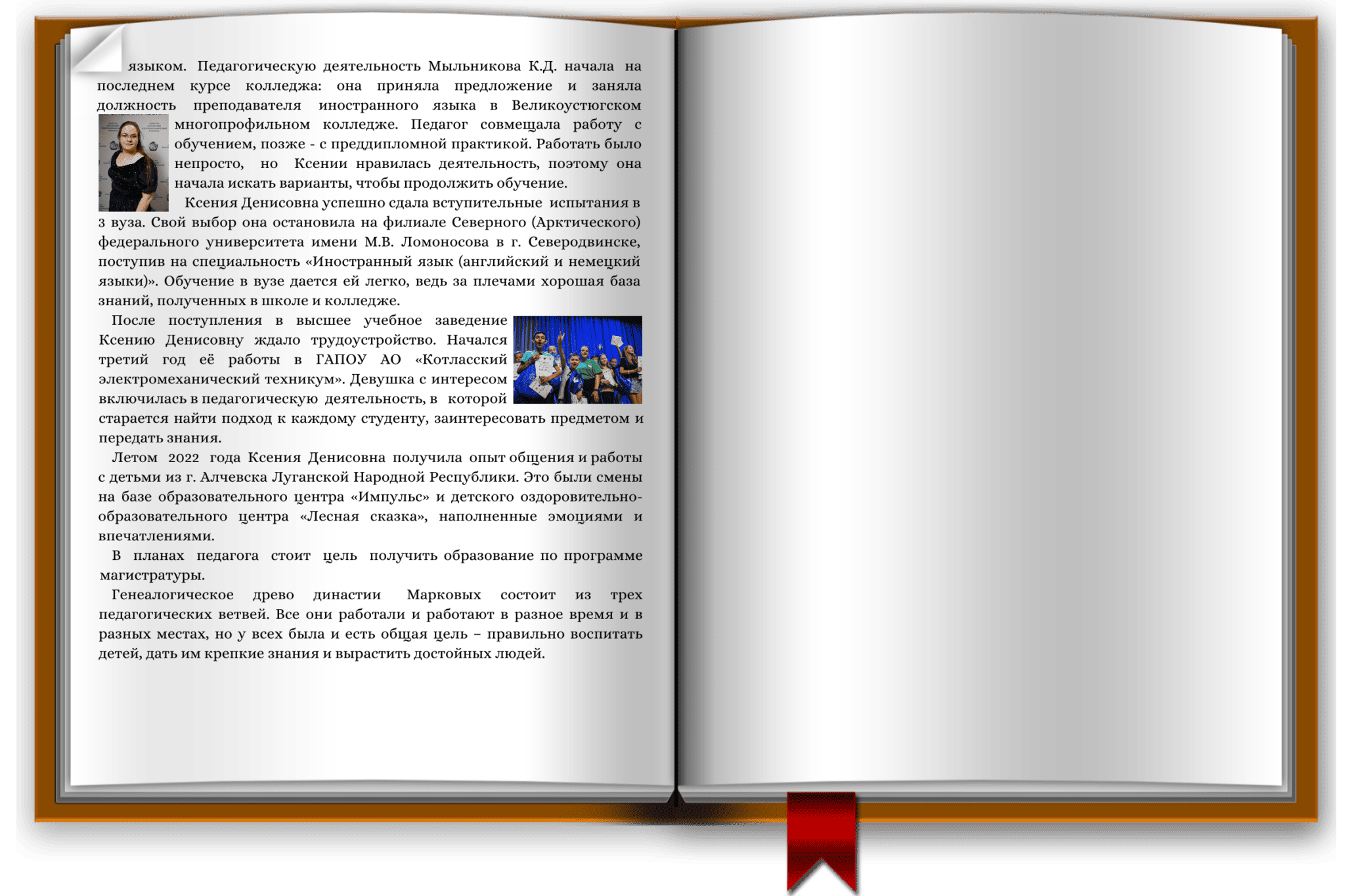 языком. Педагогическую деятельность Мыльникова К.Д. начала на последнем курсе колледжа: она приняла предложение и заняла должность преподавателя иностранного языка в Великоустюгском многопрофильном колледже. Педагог совмещала работу с обучением, позже - с преддипломной практикой. Работать было непросто, но Ксении нравилась деятельность, поэтому она начала искать варианты, чтобы продолжить обучение.

Ксения Денисовна успешно сдала вступительные испытания в 3 вуза. Свой выбор она остановила на филиале Северного (Арктического) федерального университета имени М.В. Ломоносова в г. Северодвинске, поступив на специальность «Иностранный язык (английский и немецкий языки)». Обучение в вузе дается ей легко, ведь за плечами хорошая база знаний, полученных в школе и колледже.

После поступления в высшее учебное заведение Ксению Денисовну ждало трудоустройство. Начался третий год её работы в ГАПОУ АО «Котласский электромеханический техникум». Девушка с интересом включилась в педагогическую деятельность, в которой старается найти подход к каждому студенту, заинтересовать предметом и передать знания.

Летом 2022 года Ксения Денисовна получила опыт общения и работы с детьми из г. Алчевска Луганской Народной Республики. Это были смены на базе образовательного центра «Импульс» и детского оздоровительно-образовательного центра «Лесная сказка», наполненные эмоциями и впечатлениями.

В планах педагога стоит цель получить образование по программе магистратуры.

Генеалогическое древо династии Марковых состоит из трех педагогических ветвей. Все они работали и работают в разное время и в разных местах, но у всех была и есть общая цель – правильно воспитать детей, дать им крепкие знания и вырастить достойных людей.